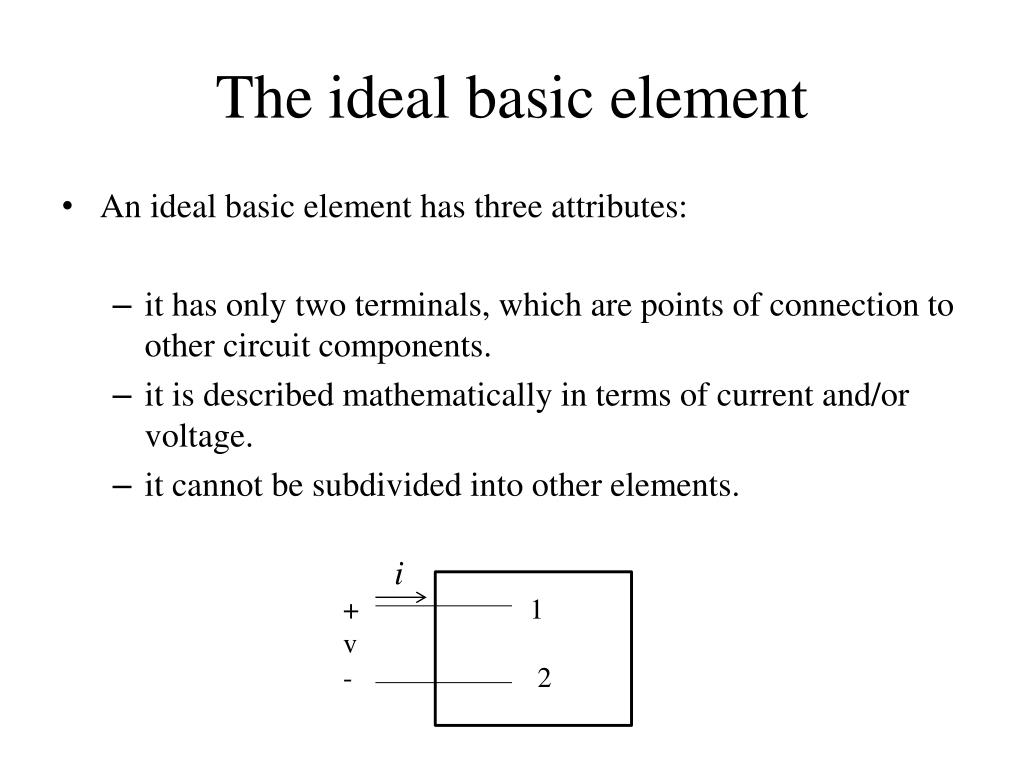 The ideal basic element

• An ideal basic element has three attributes:

– it has only two terminals, which are points of connection to other circuit components.
– it is described mathematically in terms of current and/or voltage.
– it cannot be subdivided into other elements.

$i$
+
v
-
1
2